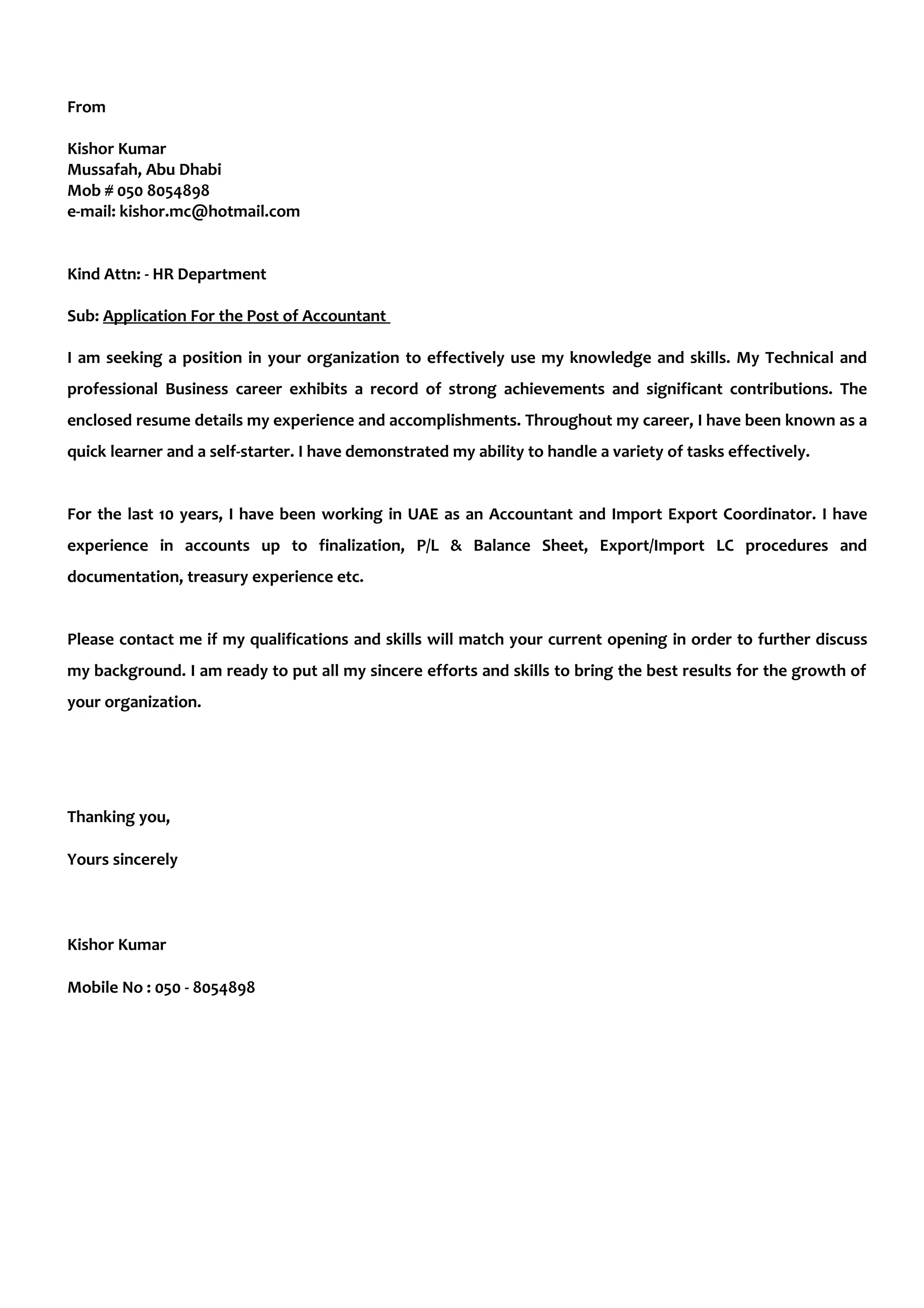 From

Kishor Kumar
Mussafah, Abu Dhabi
Mob # 050 8054898
e-mail: kishor.mc@hotmail.com

Kind Attn: - HR Department

Sub: Application For the Post of Accountant

I am seeking a position in your organization to effectively use my knowledge and skills. My Technical and professional Business career exhibits a record of strong achievements and significant contributions. The enclosed resume details my experience and accomplishments. Throughout my career, I have been known as a quick learner and a self-starter. I have demonstrated my ability to handle a variety of tasks effectively.

For the last 10 years, I have been working in UAE as an Accountant and Import Export Coordinator. I have experience in accounts up to finalization, P/L & Balance Sheet, Export/Import LC procedures and documentation, treasury experience etc.

Please contact me if my qualifications and skills will match your current opening in order to further discuss my background. I am ready to put all my sincere efforts and skills to bring the best results for the growth of your organization.

Thanking you,

Yours sincerely

Kishor Kumar

Mobile No : 050 - 8054898